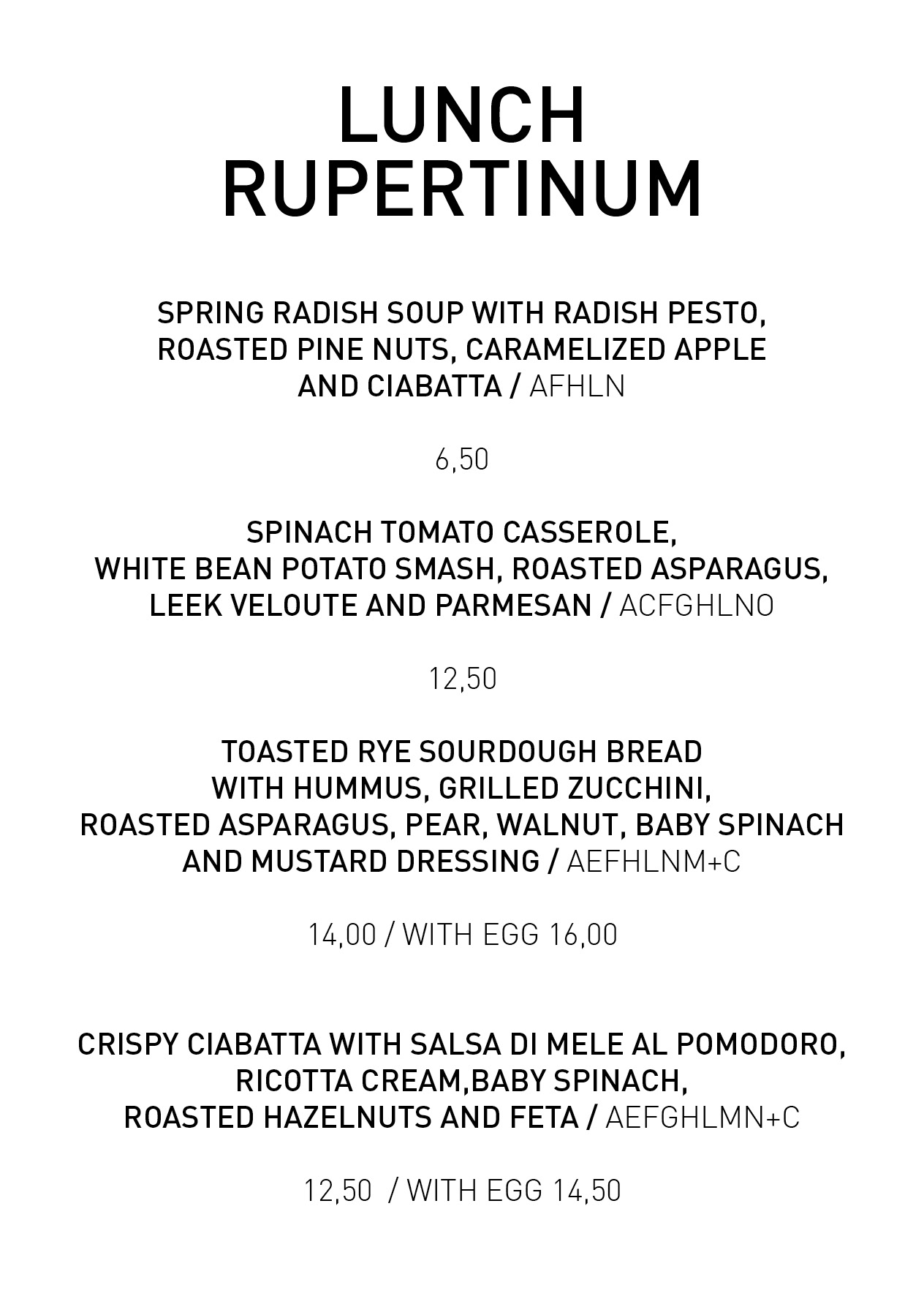 LUNCH
RUPERTINUM

SPRING RADISH SOUP WITH RADISH PESTO, ROASTED PINE NUTS, CARAMELIZED APPLE AND CIABATTA / AFHLN

6,50

SPINACH TOMATO CASSEROLE, WHITE BEAN POTATO SMASH, ROASTED ASPARAGUS, LEEK VELOUTE AND PARMESAN / ACFGHLNO

12,50

TOASTED RYE SOURDOUGH BREAD WITH HUMMUS, GRILLED ZUCCHINI, ROASTED ASPARAGUS, PEAR, WALNUT, BABY SPINACH AND MUSTARD DRESSING / AEFHLNM+C

14,00 / WITH EGG 16,00

CRISPY CIABATTA WITH SALSA DI MELE AL POMODORO, RICOTTA CREAM,BABY SPINACH, ROASTED HAZELNUTS AND FETA / AEFGHLMN+C

12,50 / WITH EGG 14,50